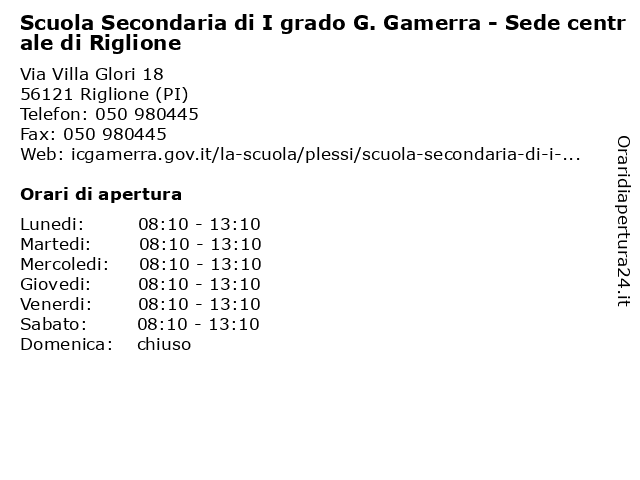 Scuola Secondaria di I grado G. Gamerra - Sede centrale di Riglione

Via Villa Glori 18
56121 Riglione (PI)
Telefon: 050 980445
Fax: 050 980445
Web: icgamerra.gov.it/la-scuola/plessi/scuola-secondaria-di-i-...

Orari di apertura

| | |
|---|---|
| Lunedi: | 08:10 - 13:10 |
| Martedi: | 08:10 - 13:10 |
| Mercoledi: | 08:10 - 13:10 |
| Giovedi: | 08:10 - 13:10 |
| Venerdi: | 08:10 - 13:10 |
| Sabato: | 08:10 - 13:10 |
| Domenica: | chiuso |

Oraridiapertura24.it